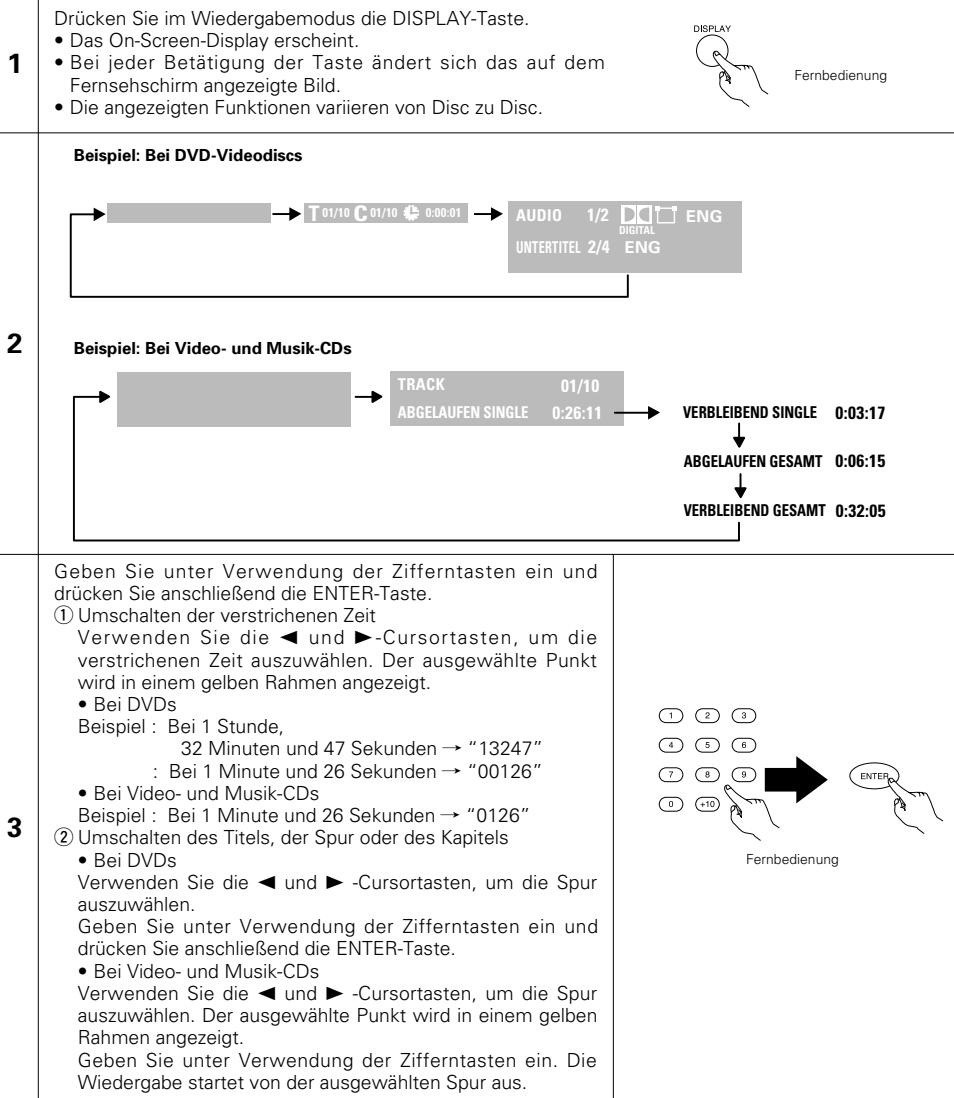 1

Drücken Sie im Wiedergabemodus die DISPLAY-Taste.
• Das On-Screen-Display erscheint.
• Bei jeder Betätigung der Taste ändert sich das auf dem Fernsehschirm angezeigte Bild.
• Die angezeigten Funktionen variieren von Disc zu Disc.

DISPLAY

Fernbedienung

2

Beispiel: Bei DVD-Videodiscs

T 01/10 C 01/10 0:00:01

AUDIO 1/2 DIGITAL ENG
UNTERTITEL 2/4 ENG

Beispiel: Bei Video- und Musik-CDs

TRACK 01/10
ABGELAUFEN SINGLE 0:26:11

VERBLEIBEND SINGLE 0:03:17
ABGELAUFEN GESAMT 0:06:15
VERBLEIBEND GESAMT 0:32:05

3

Geben Sie unter Verwendung der Zifferntasten ein und drücken Sie anschließend die ENTER-Taste.
① Umschalten der verstrichenen Zeit
Verwenden Sie die ◄ und ►-Cursortasten, um die verstrichenen Zeit auszuwählen. Der ausgewählte Punkt wird in einem gelben Rahmen angezeigt.
• Bei DVDs
Beispiel : Bei 1 Stunde,
32 Minuten und 47 Sekunden → "13247"
: Bei 1 Minute und 26 Sekunden → "00126"
• Bei Video- und Musik-CDs
Beispiel : Bei 1 Minute und 26 Sekunden → "0126"
② Umschalten des Titels, der Spur oder des Kapitels
• Bei DVDs
Verwenden Sie die ◄ und ► -Cursortasten, um die Spur auszuwählen.
Geben Sie unter Verwendung der Zifferntasten ein und drücken Sie anschließend die ENTER-Taste.
• Bei Video- und Musik-CDs
Verwenden Sie die ◄ und ► -Cursortasten, um die Spur auszuwählen. Der ausgewählte Punkt wird in einem gelben Rahmen angezeigt.
Geben Sie unter Verwendung der Zifferntasten ein. Die Wiedergabe startet von der ausgewählten Spur aus.

1 2 3
4 5 6
7 8 9
0 +10

ENTER

Fernbedienung